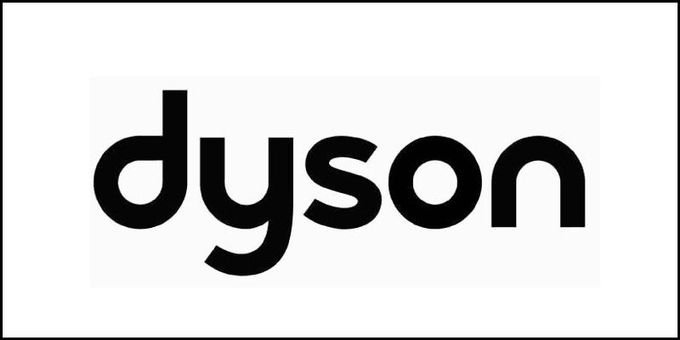 dyson